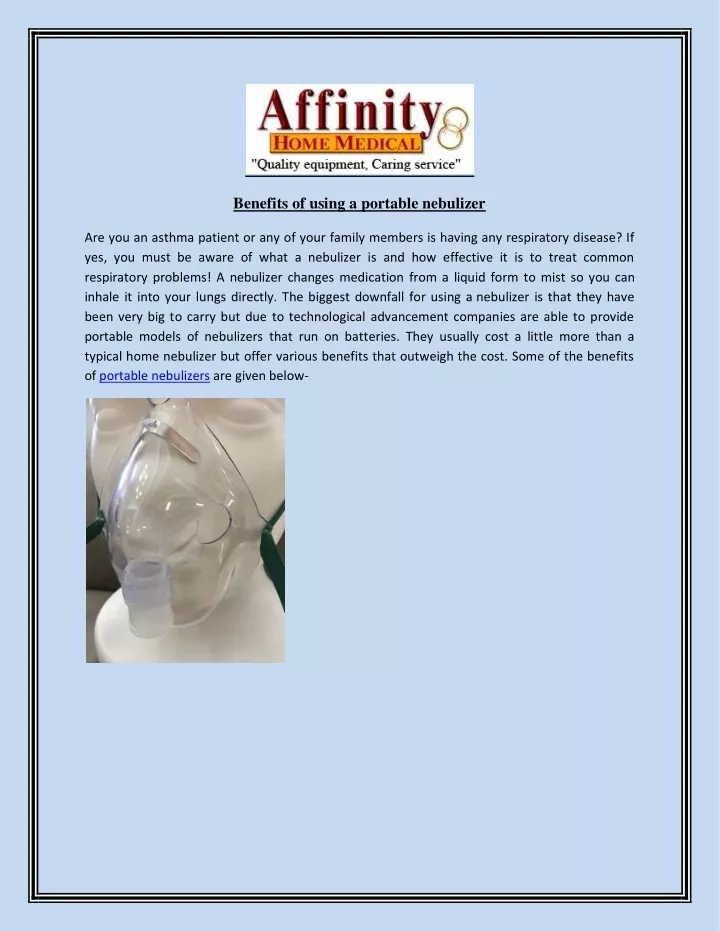 Affinity
HOME MEDICAL
"Quality equipment, Caring service"

Benefits of using a portable nebulizer

Are you an asthma patient or any of your family members is having any respiratory disease? If yes, you must be aware of what a nebulizer is and how effective it is to treat common respiratory problems! A nebulizer changes medication from a liquid form to mist so you can inhale it into your lungs directly. The biggest downfall for using a nebulizer is that they have been very big to carry but due to technological advancement companies are able to provide portable models of nebulizers that run on batteries. They usually cost a little more than a typical home nebulizer but offer various benefits that outweigh the cost. Some of the benefits of portable nebulizers are given below-